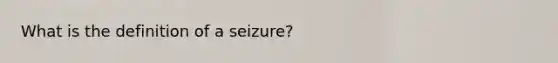 What is the definition of a seizure?